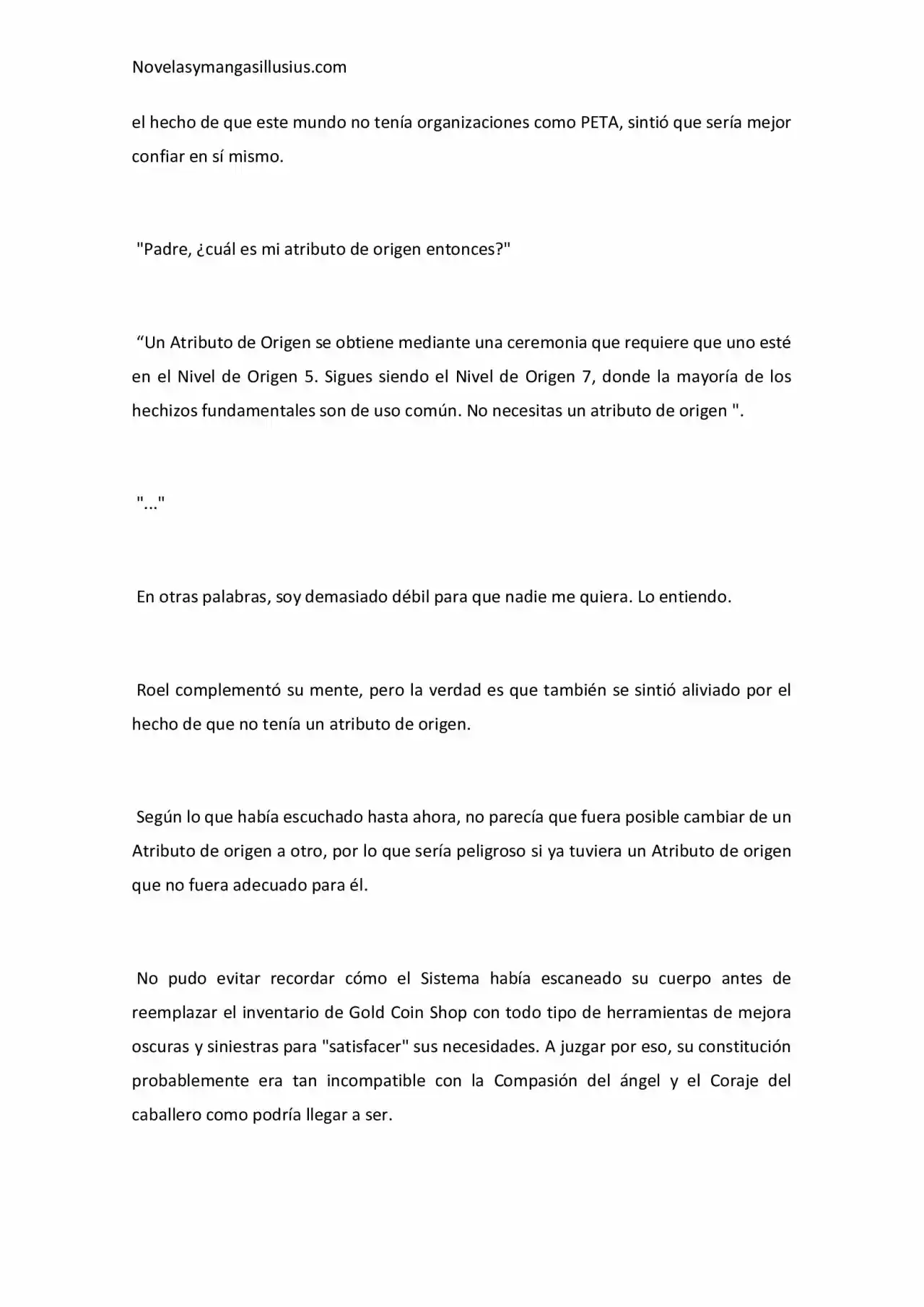 Novelasymangasillusius.com

el hecho de que este mundo no tenía organizaciones como PETA, sintió que sería mejor confiar en sí mismo.

"Padre, ¿cuál es mi atributo de origen entonces?"

"Un Atributo de Origen se obtiene mediante una ceremonia que requiere que uno esté en el Nivel de Origen 5. Sigues siendo el Nivel de Origen 7, donde la mayoría de los hechizos fundamentales son de uso común. No necesitas un atributo de origen ".

"..."

En otras palabras, soy demasiado débil para que nadie me quiera. Lo entiendo.

Roel complementó su mente, pero la verdad es que también se sintió aliviado por el hecho de que no tenía un atributo de origen.

Según lo que había escuchado hasta ahora, no parecía que fuera posible cambiar de un Atributo de origen a otro, por lo que sería peligroso si ya tuviera un Atributo de origen que no fuera adecuado para él.

No pudo evitar recordar cómo el Sistema había escaneado su cuerpo antes de reemplazar el inventario de Gold Coin Shop con todo tipo de herramientas de mejora oscuras y siniestras para "satisfacer" sus necesidades. A juzgar por eso, su constitución probablemente era tan incompatible con la Compasión del ángel y el Coraje del caballero como podría llegar a ser.